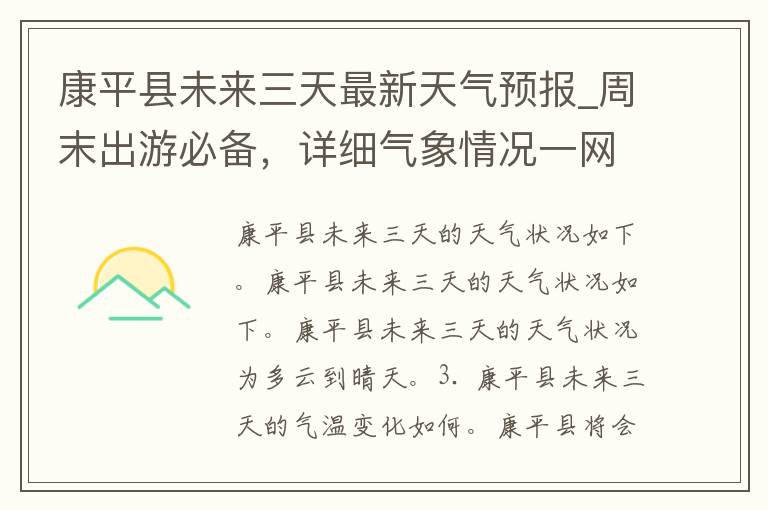 康平县未来三天最新天气预报_周末出游必备，详细气象情况一网

康平县未来三天的天气状况如下。康平县未来三天的天气状况如下。康平县未来三天的天气状况为多云到晴天。3. 康平县未来三天的气温变化如何。康平县将会